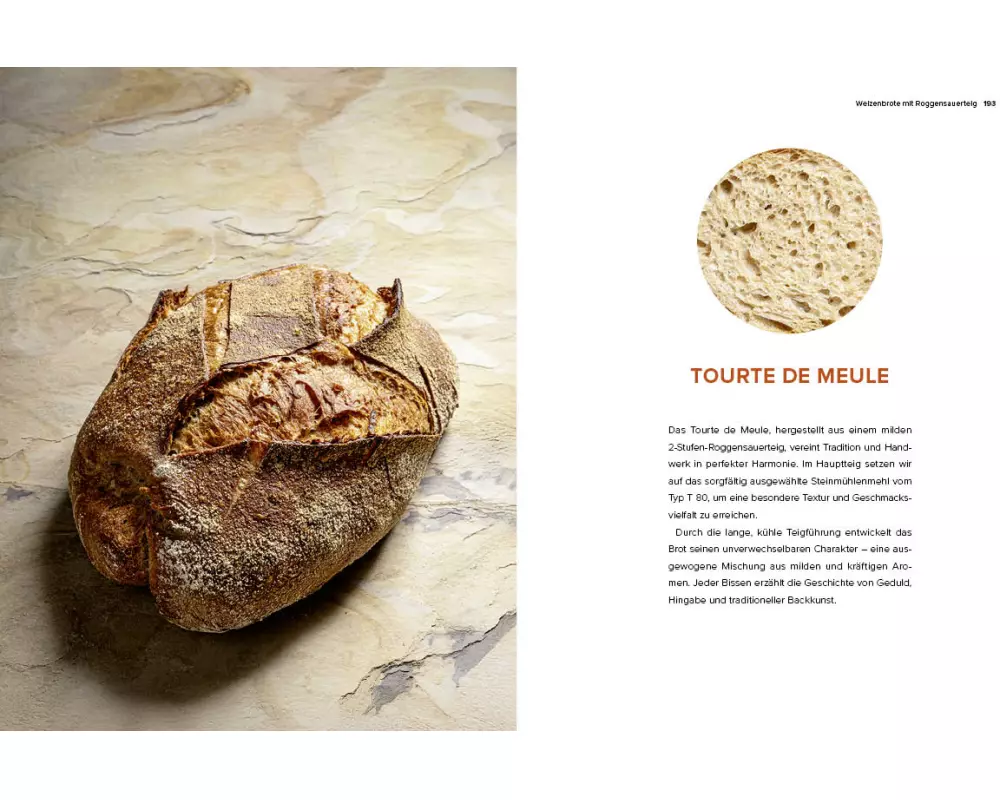 Weizenbrote mit Roggensauerteig 193

TOURTE DE MEULE

Das Tourte de Meule, hergestellt aus einem milden 2-Stufen-Roggensauerteig, vereint Tradition und Handwerk in perfekter Harmonie. Im Hauptteig setzen wir auf das sorgfältig ausgewählte Steinmühlenmehl vom Typ T 80, um eine besondere Textur und Geschmacksvielfalt zu erreichen.

Durch die lange, kühle Teigführung entwickelt das Brot seinen unverwechselbaren Charakter – eine ausgewogene Mischung aus milden und kräftigen Aromen. Jeder Bissen erzählt die Geschichte von Geduld, Hingabe und traditioneller Backkunst.